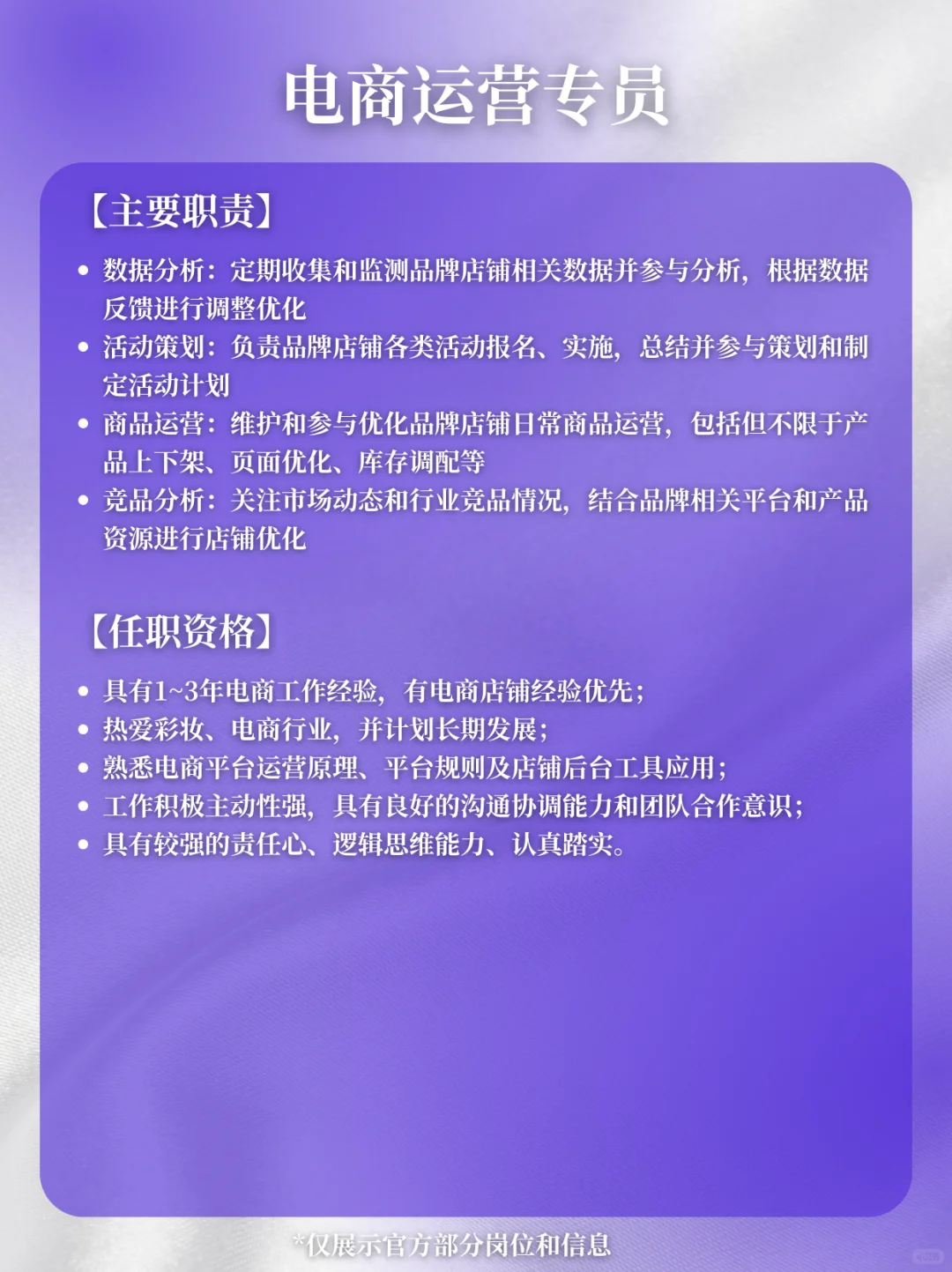 电商运营专员

【主要职责】

• 数据分析：定期收集和监测品牌店铺相关数据并参与分析，根据数据反馈进行调整优化
• 活动策划：负责品牌店铺各类活动报名、实施，总结并参与策划和制定活动计划
• 商品运营：维护和参与优化品牌店铺日常商品运营，包括但不限于产品上下架、页面优化、库存调配等
• 竞品分析：关注市场动态和行业竞品情况，结合品牌相关平台和产品资源进行店铺优化

【任职资格】

• 具有1~3年电商工作经验，有电商店铺经验优先；
• 热爱彩妆、电商行业，并计划长期发展；
• 熟悉电商平台运营原理、平台规则及店铺后台工具应用；
• 工作积极主动性强，具有良好的沟通协调能力和团队合作意识；
• 具有较强的责任心、逻辑思维能力、认真踏实。

*仅展示官方部分岗位和信息